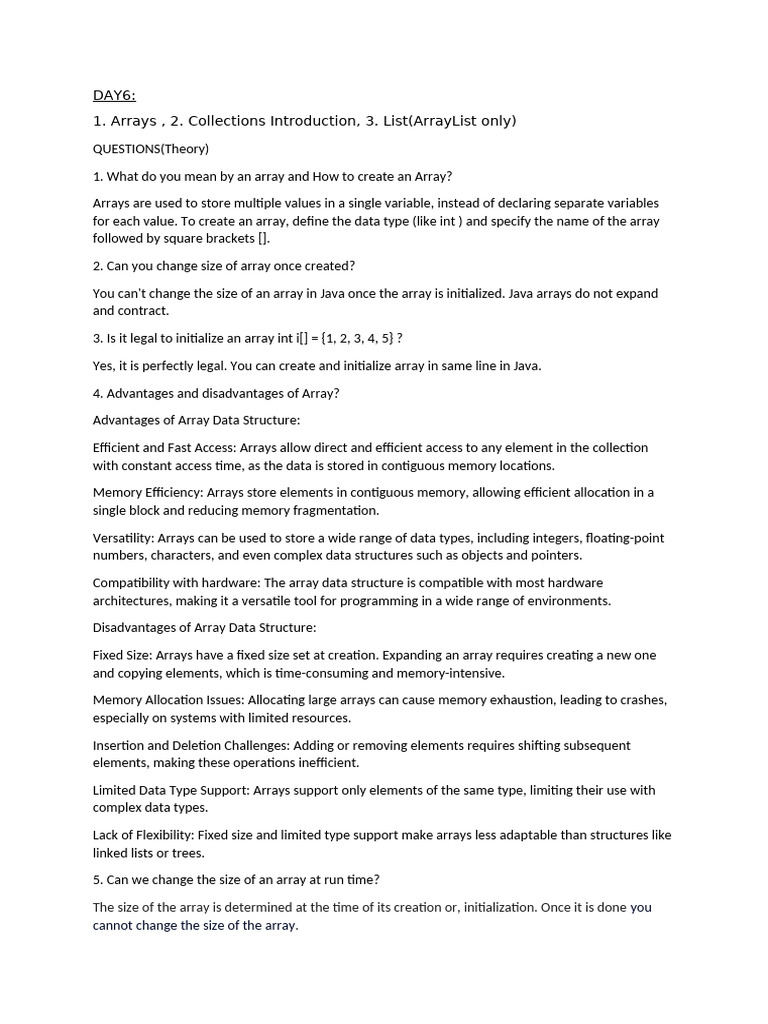 DAY6:

1. Arrays , 2. Collections Introduction, 3. List(ArrayList only)

QUESTIONS(Theory)

1. What do you mean by an array and How to create an Array?

Arrays are used to store multiple values in a single variable, instead of declaring separate variables for each value. To create an array, define the data type (like int ) and specify the name of the array followed by square brackets [].

2. Can you change size of array once created?

You can't change the size of an array in Java once the array is initialized. Java arrays do not expand and contract.

3. Is it legal to initialize an array int i[] = {1, 2, 3, 4, 5} ?

Yes, it is perfectly legal. You can create and initialize array in same line in Java.

4. Advantages and disadvantages of Array?

Advantages of Array Data Structure:

Efficient and Fast Access: Arrays allow direct and efficient access to any element in the collection with constant access time, as the data is stored in contiguous memory locations.

Memory Efficiency: Arrays store elements in contiguous memory, allowing efficient allocation in a single block and reducing memory fragmentation.

Versatility: Arrays can be used to store a wide range of data types, including integers, floating-point numbers, characters, and even complex data structures such as objects and pointers.

Compatibility with hardware: The array data structure is compatible with most hardware architectures, making it a versatile tool for programming in a wide range of environments.

Disadvantages of Array Data Structure:

Fixed Size: Arrays have a fixed size set at creation. Expanding an array requires creating a new one and copying elements, which is time-consuming and memory-intensive.

Memory Allocation Issues: Allocating large arrays can cause memory exhaustion, leading to crashes, especially on systems with limited resources.

Insertion and Deletion Challenges: Adding or removing elements requires shifting subsequent elements, making these operations inefficient.

Limited Data Type Support: Arrays support only elements of the same type, limiting their use with complex data types.

Lack of Flexibility: Fixed size and limited type support make arrays less adaptable than structures like linked lists or trees.

5. Can we change the size of an array at run time?

The size of the array is determined at the time of its creation or, initialization. Once it is done you cannot change the size of the array.